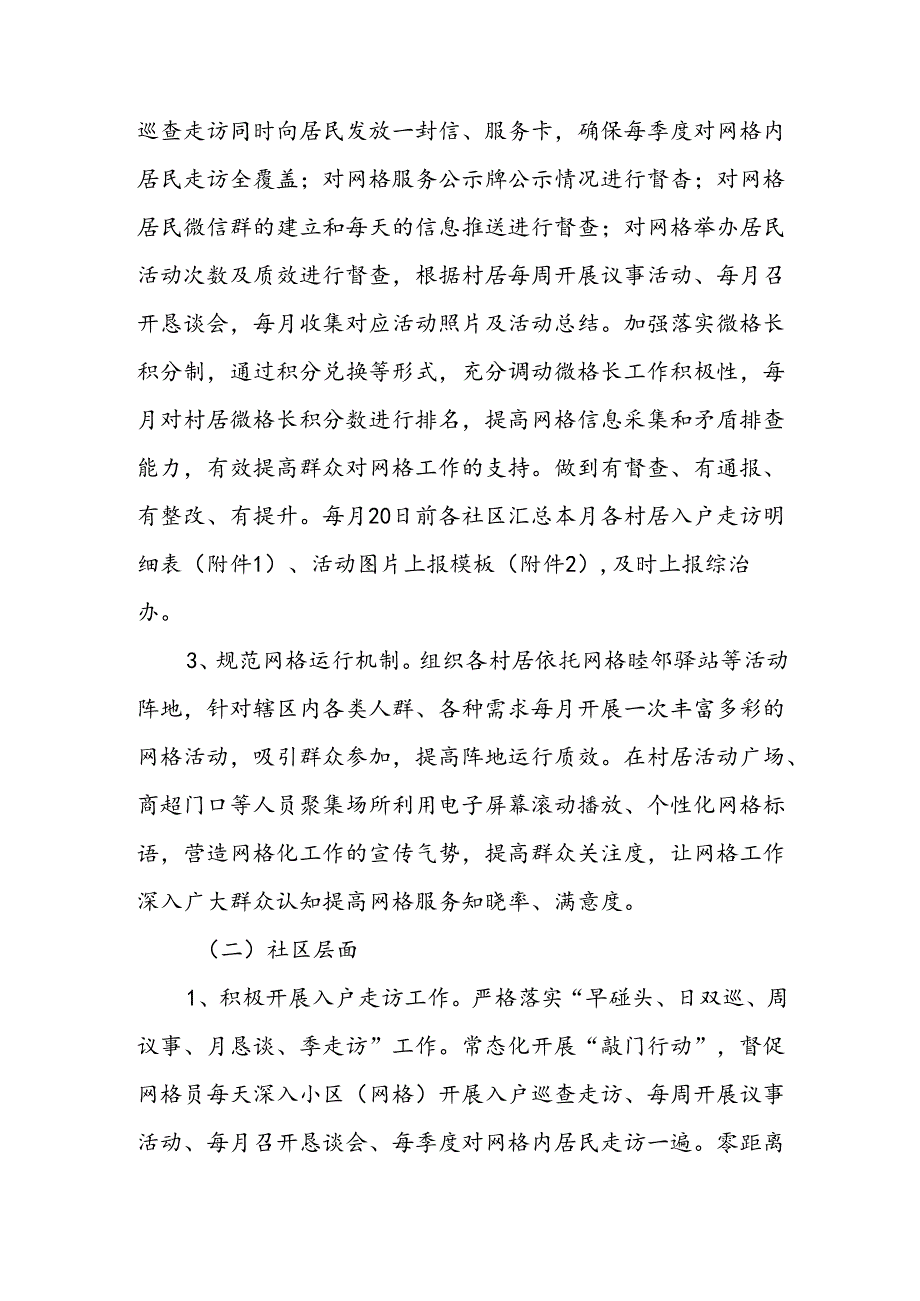 巡查走访同时向居民发放一封信、服务卡，确保每季度对网格内居民走访全覆盖；对网格服务公示牌公示情况进行督查；对网格居民微信群的建立和每天的信息推送进行督查；对网格举办居民活动次数及质效进行督查，根据村居每周开展议事活动、每月召开恳谈会，每月收集对应活动照片及活动总结。加强落实微格长积分制，通过积分兑换等形式，充分调动微格长工作积极性，每月对村居微格长积分数进行排名，提高网格信息采集和矛盾排查能力，有效提高群众对网格工作的支持。做到有督查、有通报、有整改、有提升。每月20日前各社区汇总本月各村居入户走访明细表（附件1）、活动图片上报模板（附件2）,及时上报综治办。

3、规范网格运行机制。组织各村居依托网格睦邻驿站等活动阵地，针对辖区内各类人群、各种需求每月开展一次丰富多彩的网格活动，吸引群众参加，提高阵地运行质效。在村居活动广场、商超门口等人员聚集场所利用电子屏幕滚动播放、个性化网格标语，营造网格化工作的宣传气势，提高群众关注度，让网格工作深入广大群众认知提高网格服务知晓率、满意度。

（二）社区层面

1、积极开展入户走访工作。严格落实“早碰头、日双巡、周议事、月恳谈、季走访”工作。常态化开展“敲门行动”，督促网格员每天深入小区（网格）开展入户巡查走访、每周开展议事活动、每月召开恳谈会、每季度对网格内居民走访一遍。零距离